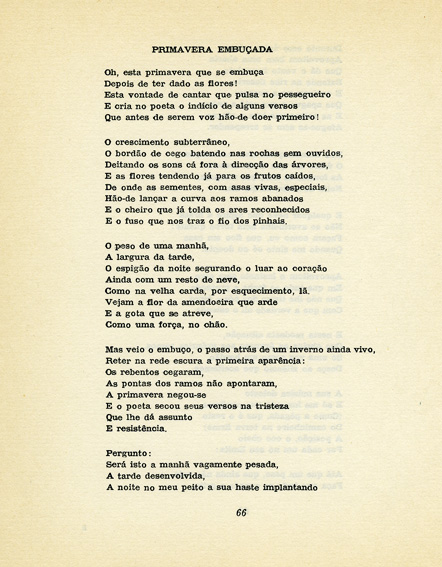 PRIMAVERA EMBUÇADA

Oh, esta primavera que se embuça
Depois de ter dado as flores!
Esta vontade de cantar que pulsa no pessegueiro
E cria no poeta o indício de alguns versos
Que antes de serem voz hão-de doer primeiro!

O crescimento subterrâneo,
O bordão de cego batendo nas rochas sem ouvidos,
Deitando os sons cá fora à direcção das árvores,
E as flores tendendo já para os frutos caídos,
De onde as sementes, com asas vivas, especiais,
Hão-de lançar a curva aos ramos abanados
E o cheiro que já tolda os ares reconhecidos
E o fuso que nos traz o fio dos pinhais.

O peso de uma manhã,
A largura da tarde,
O espigão da noite segurando o luar ao coração
Ainda com um resto de neve,
Como na velha carda, por esquecimento, lã.
Vejam a flor da amendoeira que arde
E a gota que se atreve,
Como uma força, no chão.

Mas veio o embuço, o passo atrás de um inverno ainda vivo,
Reter na rede escura a primeira aparência:
Os rebentos cegaram,
As pontas dos ramos não apontaram,
A primavera negou-se
E o poeta secou seus versos na tristeza
Que lhe dá assunto
E resistência.

Pergunto:
Será isto a manhã vagamente pesada,
A tarde desenvolvida,
A noite no meu peito a sua haste implantando

66